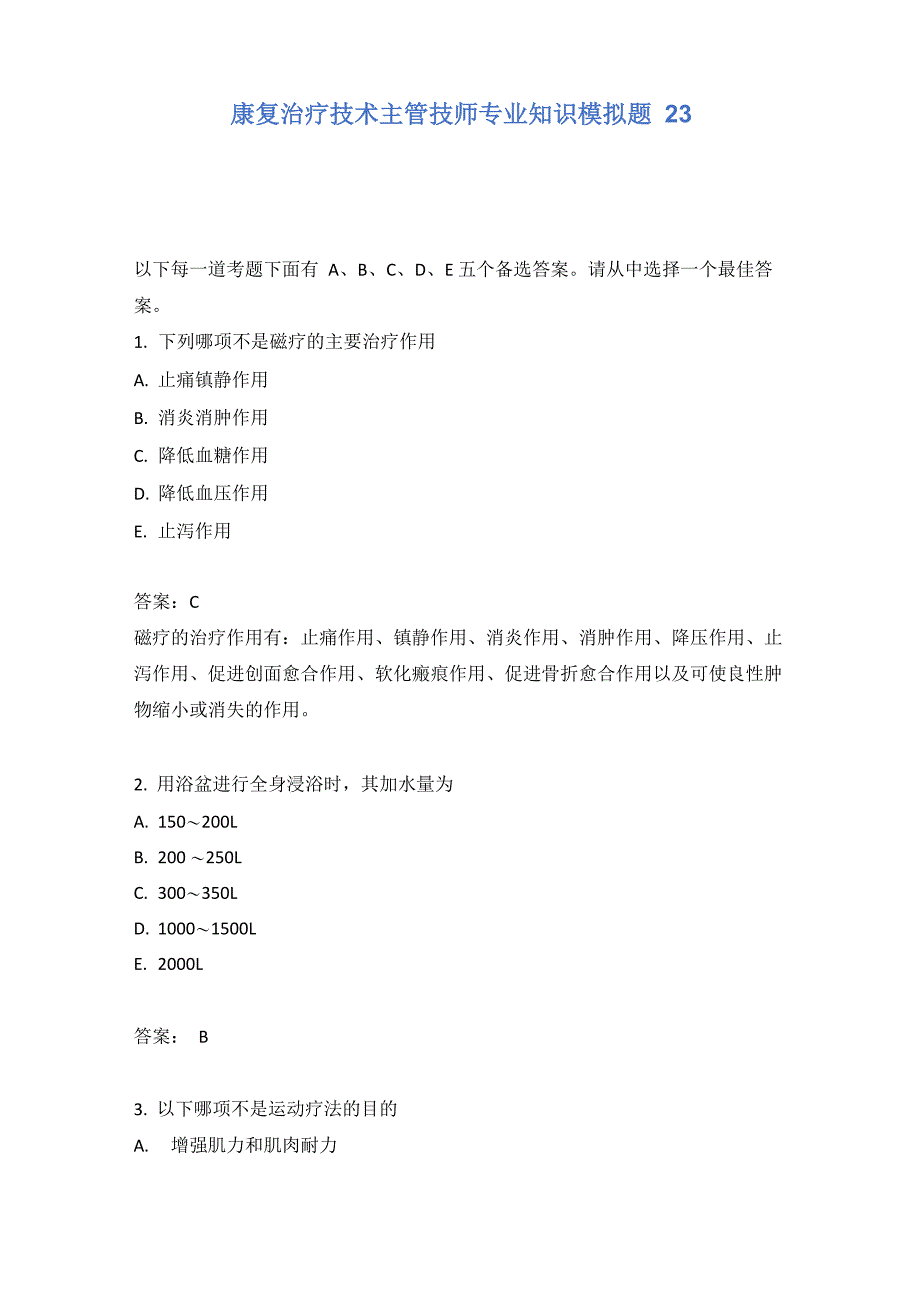 康复治疗技术主管技师专业知识模拟题 23

以下每一道考题下面有 A、B、C、D、E 五个备选答案。请从中选择一个最佳答案。

1. 下列哪项不是磁疗的主要治疗作用

A. 止痛镇静作用

B. 消炎消肿作用

C. 降低血糖作用

D. 降低血压作用

E. 止泻作用

答案：C

磁疗的治疗作用有：止痛作用、镇静作用、消炎作用、消肿作用、降压作用、止泻作用、促进创面愈合作用、软化瘢痕作用、促进骨折愈合作用以及可使良性肿物缩小或消失的作用。

2. 用浴盆进行全身浸浴时，其加水量为

A. 150～200L

B. 200 ～250L

C. 300～350L

D. 1000～1500L

E. 2000L

答案： B

3. 以下哪项不是运动疗法的目的

A. 增强肌力和肌肉耐力